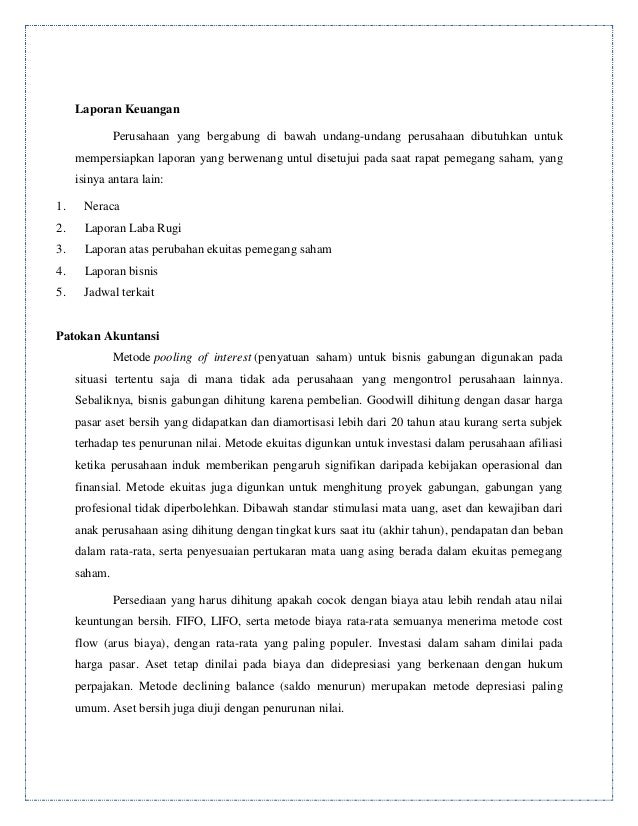 Laporan Keuangan

Perusahaan yang bergabung di bawah undang-undang perusahaan dibutuhkan untuk mempersiapkan laporan yang berwenang untul disetujui pada saat rapat pemegang saham, yang isinya antara lain:

1. Neraca
2. Laporan Laba Rugi
3. Laporan atas perubahan ekuitas pemegang saham
4. Laporan bisnis
5. Jadwal terkait

Patokan Akuntansi

Metode pooling of interest (penyatuan saham) untuk bisnis gabungan digunakan pada situasi tertentu saja di mana tidak ada perusahaan yang mengontrol perusahaan lainnya. Sebaliknya, bisnis gabungan dihitung karena pembelian. Goodwill dihitung dengan dasar harga pasar aset bersih yang didapatkan dan diamortisasi lebih dari 20 tahun atau kurang serta subjek terhadap tes penurunan nilai. Metode ekuitas digunkan untuk investasi dalam perusahaan afiliasi ketika perusahaan induk memberikan pengaruh signifikan daripada kebijakan operasional dan finansial. Metode ekuitas juga digunkan untuk menghitung proyek gabungan, gabungan yang profesional tidak diperbolehkan. Dibawah standar stimulasi mata uang, aset dan kewajiban dari anak perusahaan asing dihitung dengan tingkat kurs saat itu (akhir tahun), pendapatan dan beban dalam rata-rata, serta penyesuaian pertukaran mata uang asing berada dalam ekuitas pemegang saham.

Persediaan yang harus dihitung apakah cocok dengan biaya atau lebih rendah atau nilai keuntungan bersih. FIFO, LIFO, serta metode biaya rata-rata semuanya menerima metode cost flow (arus biaya), dengan rata-rata yang paling populer. Investasi dalam saham dinilai pada harga pasar. Aset tetap dinilai pada biaya dan didepresiasi yang berkenaan dengan hukum perpajakan. Metode declining balance (saldo menurun) merupakan metode depresiasi paling umum. Aset bersih juga diuji dengan penurunan nilai.